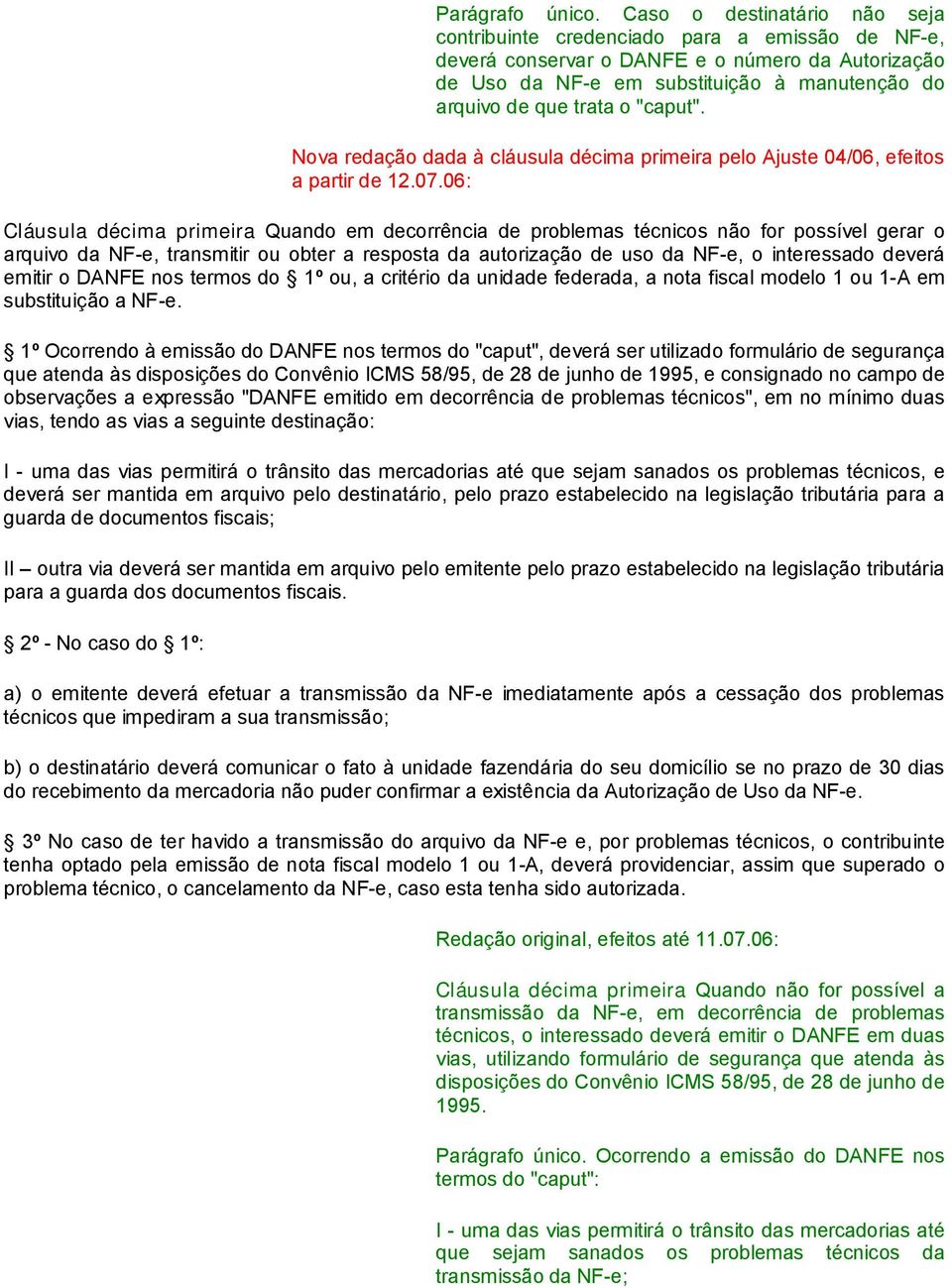 Parágrafo único. Caso o destinatário não seja contribuinte credenciado para a emissão de NF-e, deverá conservar o DANFE e o número da Autorização de Uso da NF-e em substituição à manutenção do arquivo de que trata o "caput".

Nova redação dada à cláusula décima primeira pelo Ajuste 04/06, efeitos a partir de 12.07.06:

Cláusula décima primeira Quando em decorrência de problemas técnicos não for possível gerar o arquivo da NF-e, transmitir ou obter a resposta da autorização de uso da NF-e, o interessado deverá emitir o DANFE nos termos do § 1º ou, a critério da unidade federada, a nota fiscal modelo 1 ou 1-A em substituição a NF-e.

§ 1º Ocorrendo à emissão do DANFE nos termos do "caput", deverá ser utilizado formulário de segurança que atenda às disposições do Convênio ICMS 58/95, de 28 de junho de 1995, e consignado no campo de observações a expressão "DANFE emitido em decorrência de problemas técnicos", em no mínimo duas vias, tendo as vias a seguinte destinação:

I - uma das vias permitirá o trânsito das mercadorias até que sejam sanados os problemas técnicos, e deverá ser mantida em arquivo pelo destinatário, pelo prazo estabelecido na legislação tributária para a guarda de documentos fiscais;

II – outra via deverá ser mantida em arquivo pelo emitente pelo prazo estabelecido na legislação tributária para a guarda dos documentos fiscais.

§ 2º - No caso do § 1º:

a) o emitente deverá efetuar a transmissão da NF-e imediatamente após a cessação dos problemas técnicos que impediram a sua transmissão;

b) o destinatário deverá comunicar o fato à unidade fazendária do seu domicílio se no prazo de 30 dias do recebimento da mercadoria não puder confirmar a existência da Autorização de Uso da NF-e.

§ 3º No caso de ter havido a transmissão do arquivo da NF-e e, por problemas técnicos, o contribuinte tenha optado pela emissão de nota fiscal modelo 1 ou 1-A, deverá providenciar, assim que superado o problema técnico, o cancelamento da NF-e, caso esta tenha sido autorizada.

Redação original, efeitos até 11.07.06:

Cláusula décima primeira Quando não for possível a transmissão da NF-e, em decorrência de problemas técnicos, o interessado deverá emitir o DANFE em duas vias, utilizando formulário de segurança que atenda às disposições do Convênio ICMS 58/95, de 28 de junho de 1995.

Parágrafo único. Ocorrendo a emissão do DANFE nos termos do "caput":

I - uma das vias permitirá o trânsito das mercadorias até que sejam sanados os problemas técnicos da transmissão da NF-e;